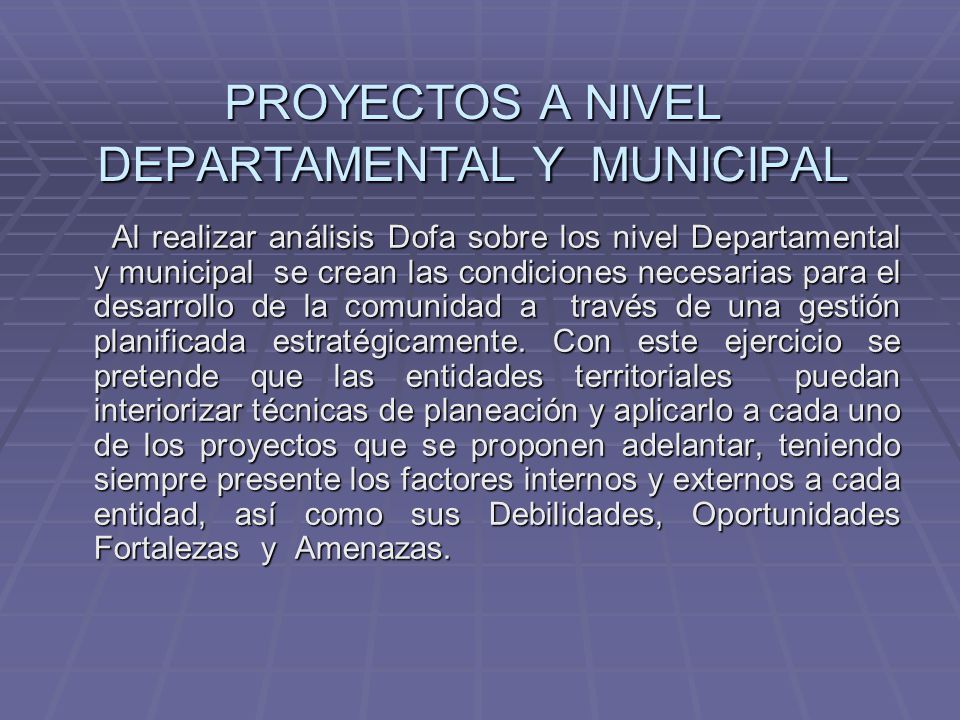 PROYECTOS A NIVEL DEPARTAMENTAL Y MUNICIPAL

Al realizar análisis Dofa sobre los nivel Departamental y municipal se crean las condiciones necesarias para el desarrollo de la comunidad a través de una gestión planificada estratégicamente. Con este ejercicio se pretende que las entidades territoriales puedan interiorizar técnicas de planeación y aplicarlo a cada uno de los proyectos que se proponen adelantar, teniendo siempre presente los factores internos y externos a cada entidad, así como sus Debilidades, Oportunidades Fortalezas y Amenazas.